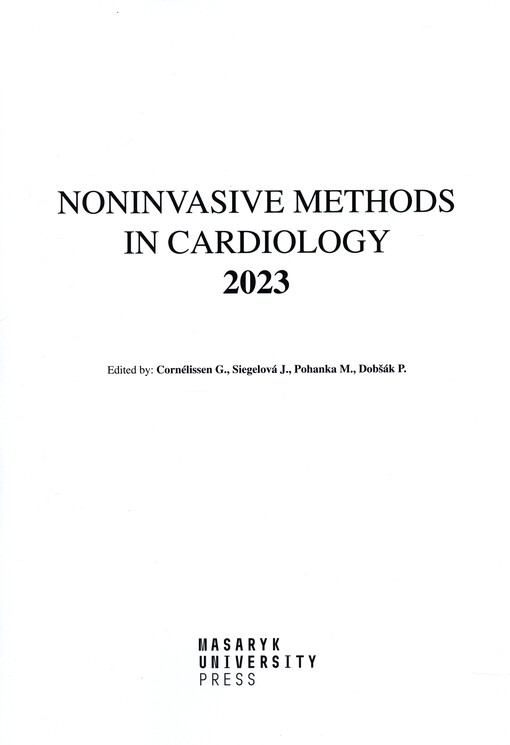 NONINVASIVE METHODS IN CARDIOLOGY
2023

Edited by: Cornélissen G., Siegelová J., Pohanka M., Dobšák P.

MASARYK
UNIVERSITY
PRESS